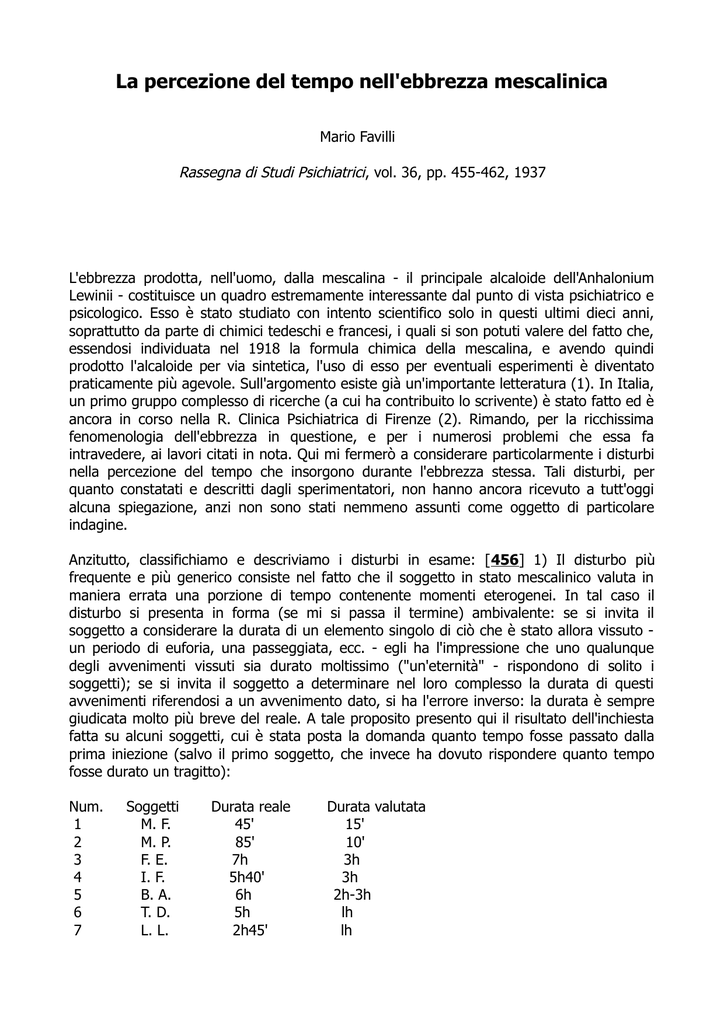 La percezione del tempo nell'ebbrezza mescalinica

Mario Favilli

Rassegna di Studi Psichiatrici, vol. 36, pp. 455-462, 1937

L'ebbrezza prodotta, nell'uomo, dalla mescalina - il principale alcaloide dell'Anhalonium Lewinii - costituisce un quadro estremamente interessante dal punto di vista psichiatrico e psicologico. Esso è stato studiato con intento scientifico solo in questi ultimi dieci anni, soprattutto da parte di chimici tedeschi e francesi, i quali si son potuti valere del fatto che, essendosi individuata nel 1918 la formula chimica della mescalina, e avendo quindi prodotto l'alcaloide per via sintetica, l'uso di esso per eventuali esperimenti è diventato praticamente più agevole. Sull'argomento esiste già un'importante letteratura (1). In Italia, un primo gruppo complesso di ricerche (a cui ha contribuito lo scrivente) è stato fatto ed è ancora in corso nella R. Clinica Psichiatrica di Firenze (2). Rimando, per la ricchissima fenomenologia dell'ebbrezza in questione, e per i numerosi problemi che essa fa intravedere, ai lavori citati in nota. Qui mi fermerò a considerare particolarmente i disturbi nella percezione del tempo che insorgono durante l'ebbrezza stessa. Tali disturbi, per quanto constatati e descritti dagli sperimentatori, non hanno ancora ricevuto a tutt'oggi alcuna spiegazione, anzi non sono stati nemmeno assunti come oggetto di particolare indagine.

Anzitutto, classifichiamo e descriviamo i disturbi in esame: [456] 1) Il disturbo più frequente e più generico consiste nel fatto che il soggetto in stato mescalinico valuta in maniera errata una porzione di tempo contenente momenti eterogenei. In tal caso il disturbo si presenta in forma (se mi si passa il termine) ambivalente: se si invita il soggetto a considerare la durata di un elemento singolo di ciò che è stato allora vissuto - un periodo di euforia, una passeggiata, ecc. - egli ha l'impressione che uno qualunque degli avvenimenti vissuti sia durato moltissimo ("un'eternità" - rispondono di solito i soggetti); se si invita il soggetto a determinare nel loro complesso la durata di questi avvenimenti riferendosi a un avvenimento dato, si ha l'errore inverso: la durata è sempre giudicata molto più breve del reale. A tale proposito presento qui il risultato dell'inchiesta fatta su alcuni soggetti, cui è stata posta la domanda quanto tempo fosse passato dalla prima iniezione (salvo il primo soggetto, che invece ha dovuto rispondere quanto tempo fosse durato un tragitto):

| Num. | Soggetti | Durata reale | Durata valutata |
|---|---|---|---|
| 1 | M. F. | 45' | 15' |
| 2 | M. P. | 85' | 10' |
| 3 | F. E. | 7h | 3h |
| 4 | I. F. | 5h40' | 3h |
| 5 | B. A. | 6h | 2h-3h |
| 6 | T. D. | 5h | lh |
| 7 | L. L. | 2h45' | lh |